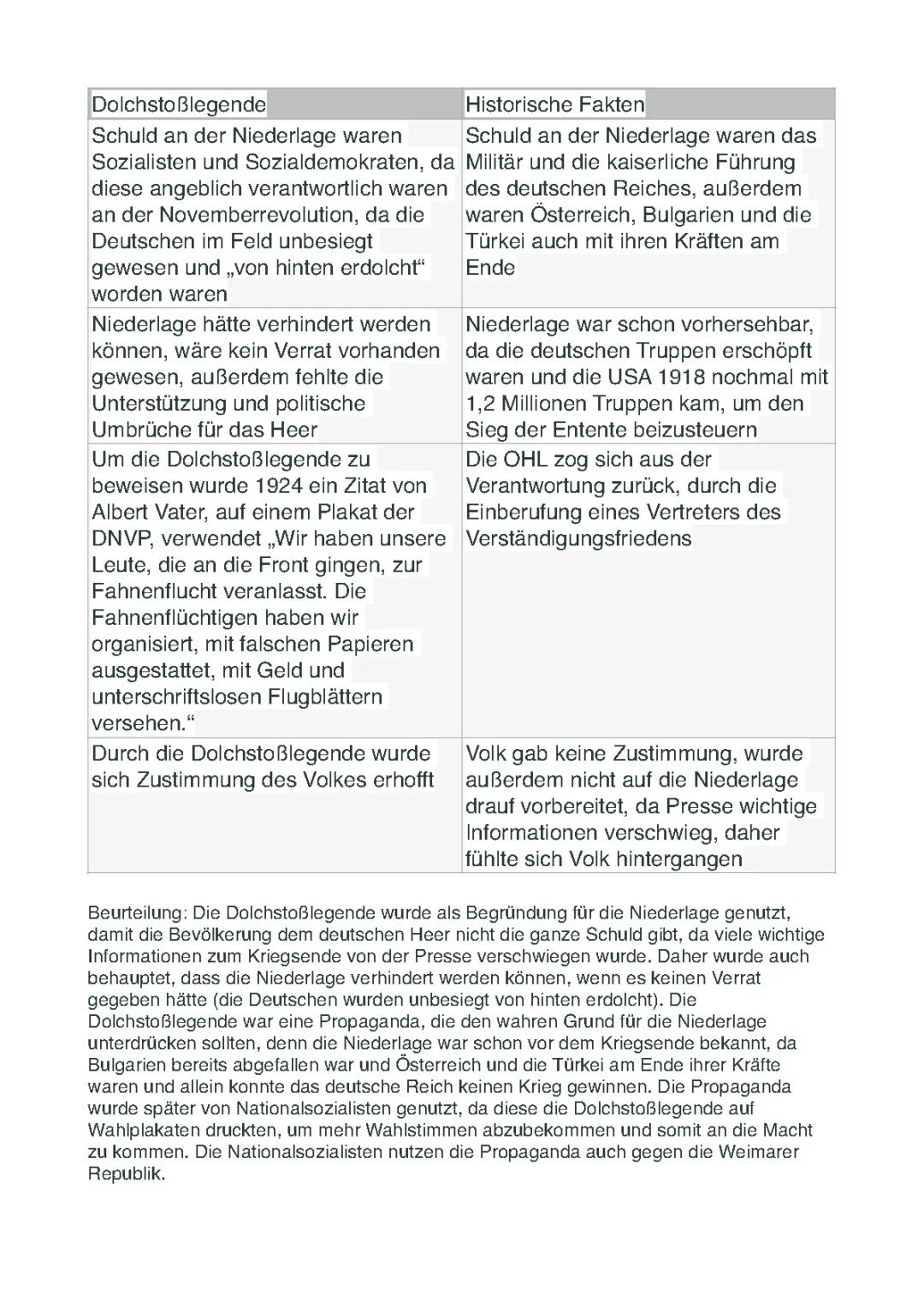 | Dolchstoßlegende | Historische Fakten |
|---|---|
| Schuld an der Niederlage waren Sozialisten und Sozialdemokraten, da diese angeblich verantwortlich waren an der Novemberrevolution, da die Deutschen im Feld unbesiegt gewesen und „von hinten erdolcht“ worden waren | Schuld an der Niederlage waren das Militär und die kaiserliche Führung des deutschen Reiches, außerdem waren Österreich, Bulgarien und die Türkei auch mit ihren Kräften am Ende |
| Niederlage hätte verhindert werden können, wäre kein Verrat vorhanden gewesen, außerdem fehlte die Unterstützung und politische Umbrüche für das Heer | Niederlage war schon vorhersehbar, da die deutschen Truppen erschöpft waren und die USA 1918 nochmal mit 1,2 Millionen Truppen kam, um den Sieg der Entente beizusteuern |
| Um die Dolchstoßlegende zu beweisen wurde 1924 ein Zitat von Albert Vater, auf einem Plakat der DNVP, verwendet „Wir haben unsere Leute, die an die Front gingen, zur Fahnenflucht veranlasst. Die Fahnenflüchtigen haben wir organisiert, mit falschen Papieren ausgestattet, mit Geld und unterschriftslosen Flugblättern versehen.“ | Die OHL zog sich aus der Verantwortung zurück, durch die Einberufung eines Vertreters des Verständigungsfriedens |
| Durch die Dolchstoßlegende wurde sich Zustimmung des Volkes erhofft | Volk gab keine Zustimmung, wurde außerdem nicht auf die Niederlage drauf vorbereitet, da Presse wichtige Informationen verschwieg, daher fühlte sich Volk hintergangen |

Beurteilung: Die Dolchstoßlegende wurde als Begründung für die Niederlage genutzt, damit die Bevölkerung dem deutschen Heer nicht die ganze Schuld gibt, da viele wichtige Informationen zum Kriegsende von der Presse verschwiegen wurde. Daher wurde auch behauptet, dass die Niederlage verhindert werden können, wenn es keinen Verrat gegeben hätte (die Deutschen wurden unbesiegt von hinten erdolcht). Die Dolchstoßlegende war eine Propaganda, die den wahren Grund für die Niederlage unterdrücken sollten, denn die Niederlage war schon vor dem Kriegsende bekannt, da Bulgarien bereits abgefallen war und Österreich und die Türkei am Ende ihrer Kräfte waren und allein konnte das deutsche Reich keinen Krieg gewinnen. Die Propaganda wurde später von Nationalsozialisten genutzt, da diese die Dolchstoßlegende auf Wahlplakaten druckten, um mehr Wahlstimmen abzubekommen und somit an die Macht zu kommen. Die Nationalsozialisten nutzen die Propaganda auch gegen die Weimarer Republik.